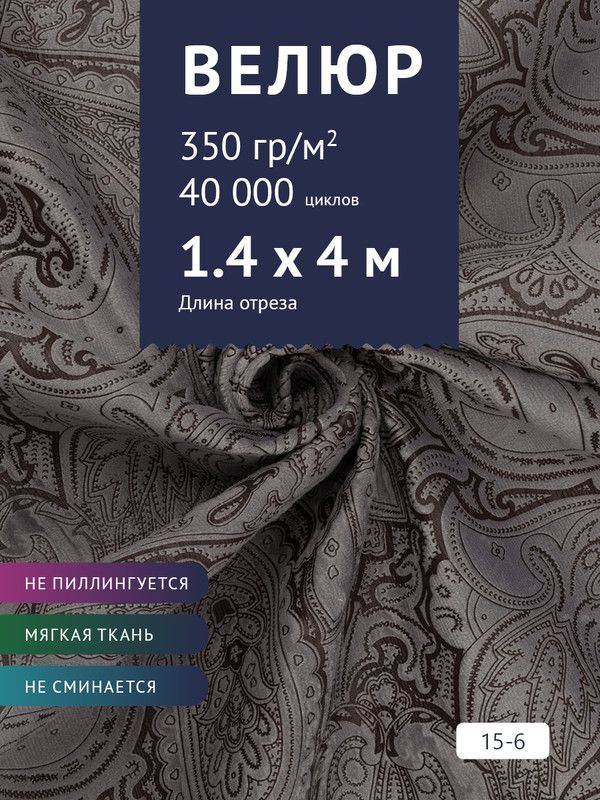 ВЕЛЮР

350 гр/м$^2$
40 000 циклов

1.4 x 4 м

Длина отреза

НЕ ПИЛЛИНГУЕТСЯ

МЯГКАЯ ТКАНЬ

НЕ СМИНАЕТСЯ

15-6